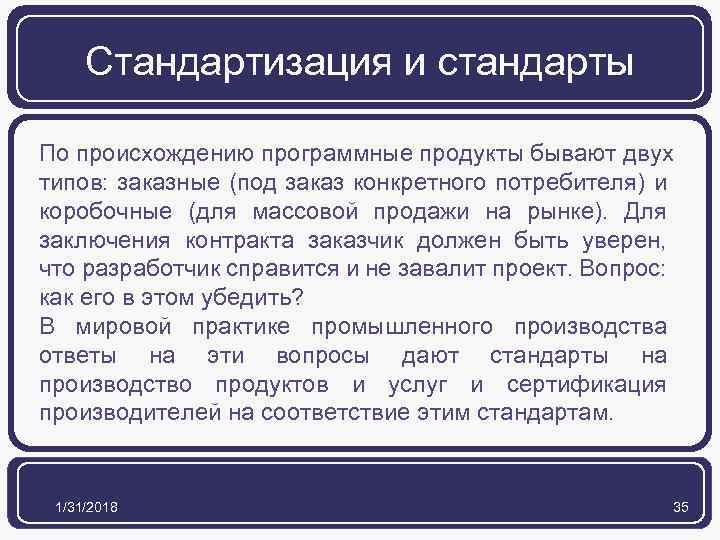 Стандартизация и стандарты

По происхождению программные продукты бывают двух типов: заказные (под заказ конкретного потребителя) и коробочные (для массовой продажи на рынке). Для заключения контракта заказчик должен быть уверен, что разработчик справится и не завалит проект. Вопрос: как его в этом убедить?
В мировой практике промышленного производства ответы на эти вопросы дают стандарты на производство продуктов и услуг и сертификация производителей на соответствие этим стандартам.

1/31/2018

35